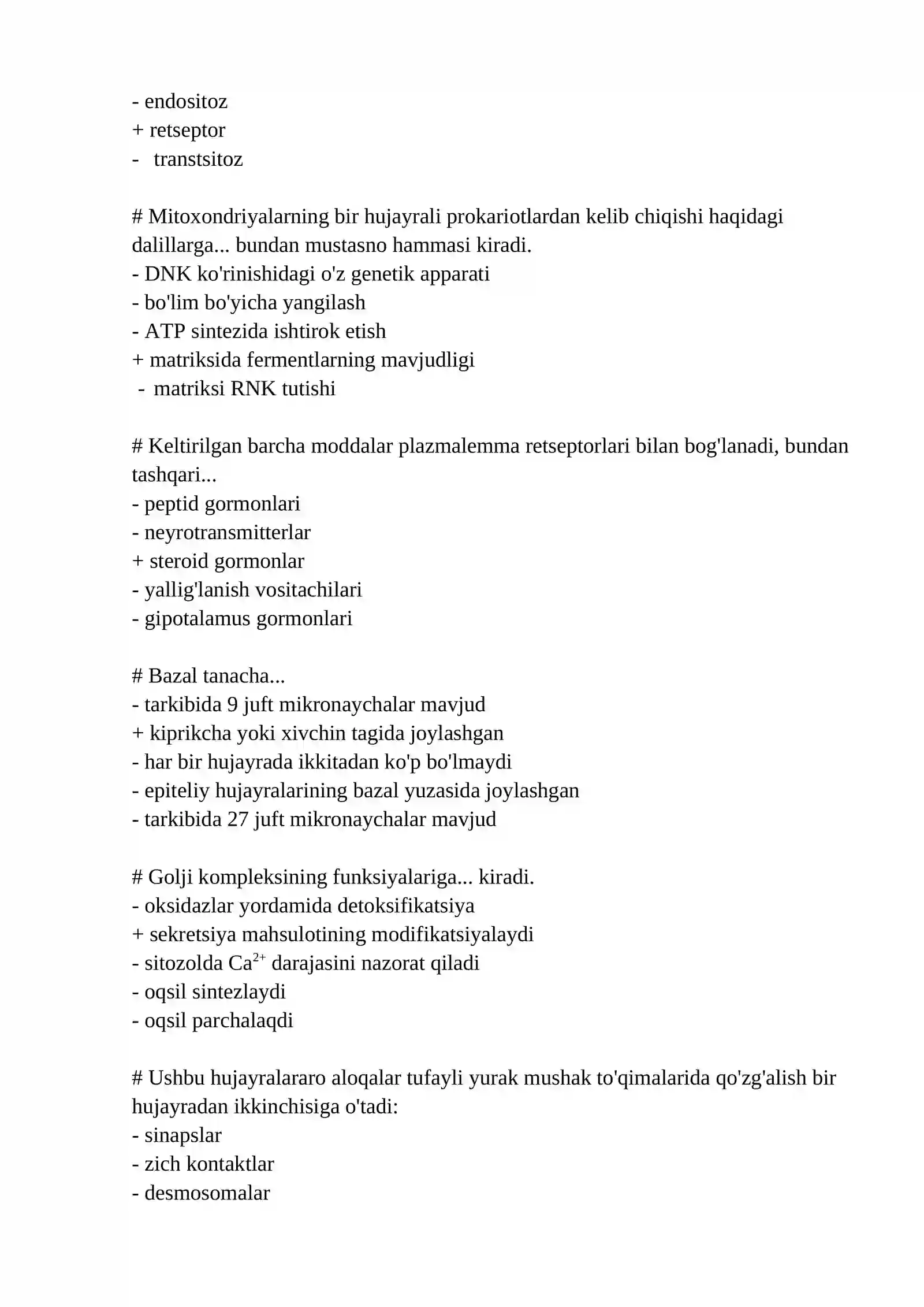 - endositoz
+ retseptor
- transtsitoz

# Mitoxondriyalarning bir hujayrali prokariotlardan kelib chiqishi haqidagi dalillarga... bundan mustasno hammasi kiradi.
- DNK ko'rinishidagi o'z genetik apparati
- bo'lim bo'yicha yangilash
- ATP sintezida ishtirok etish
+ matriksida fermentlarning mavjudligi
- matriksi RNK tutishi

# Keltirilgan barcha moddalar plazmalemma retseptorlari bilan bog'lanadi, bundan tashqari...
- peptid gormonlari
- neyrotransmitterlar
+ steroid gormonlar
- yallig'lanish vositachilari
- gipotalamus gormonlari

# Bazal tanacha...
- tarkibida 9 juft mikronaychalar mavjud
+ kiprikcha yoki xivchin tagida joylashgan
- har bir hujayrada ikkitadan ko'p bo'lmaydi
- epiteliy hujayralarining bazal yuzasida joylashgan
- tarkibida 27 juft mikronaychalar mavjud

# Golji kompleksining funksiyalariga... kiradi.
- oksidazlar yordamida detoksifikatsiya
+ sekretsiya mahsulotining modifikatsiyalaydi
- sitozolda $Ca^{2+}$ darajasini nazorat qiladi
- oqsil sintezlaydi
- oqsil parchalaqdi

# Ushbu hujayralararo aloqalar tufayli yurak mushak to'qimalarida qo'zg'alish bir hujayradan ikkinchisiga o'tadi:
- sinapslar
- zich kontaktlar
- desmosomalar